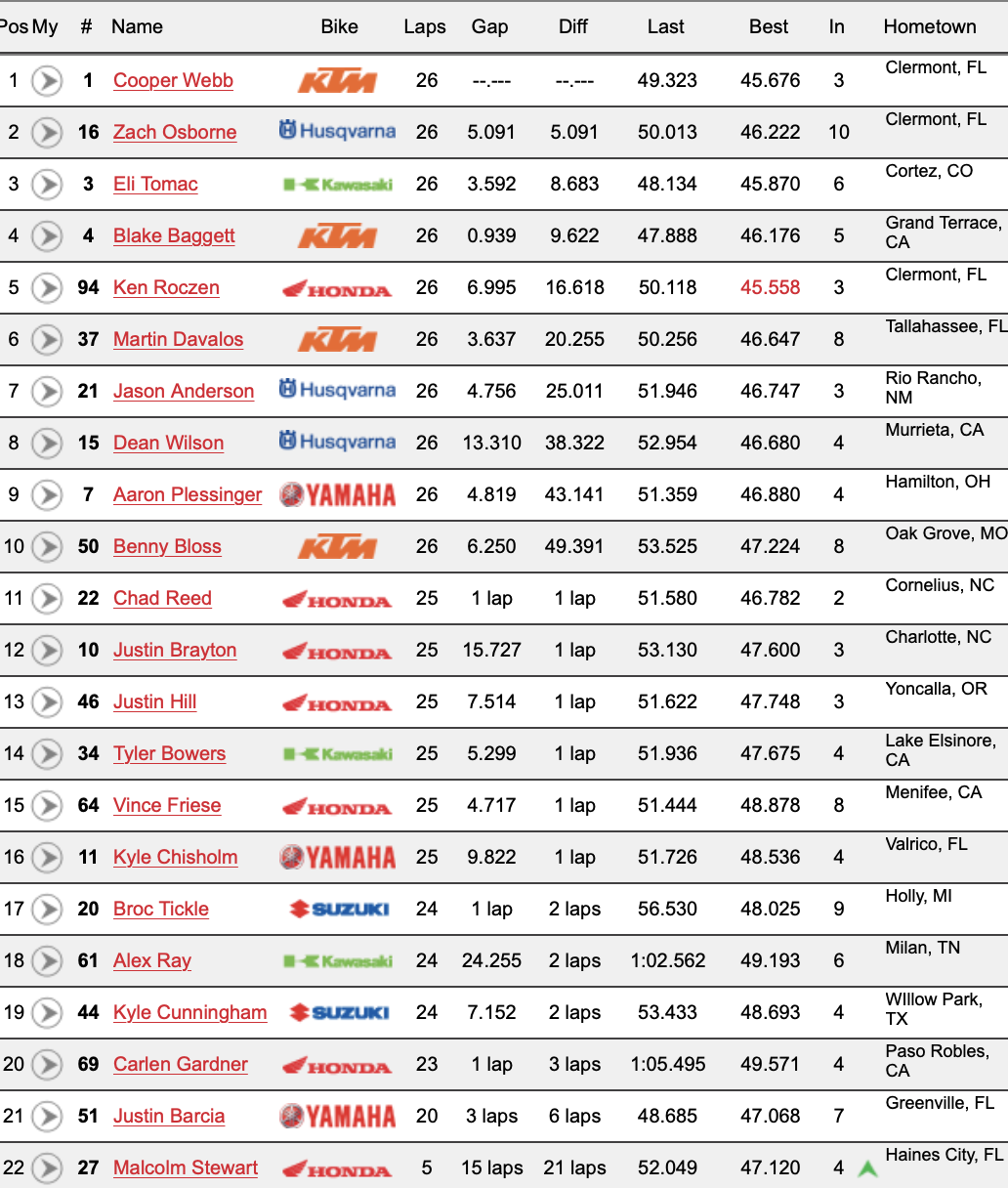 | Pos | My | # | Name | Bike | Laps | Gap | Diff | Last | Best | In | Hometown |
|---|---|---|---|---|---|---|---|---|---|---|---|
| 1 | | 1 | Cooper Webb | KTM | 26 | --.--- | --.--- | 49.323 | 45.676 | 3 | Clermont, FL |
| 2 | | 16 | Zach Osborne | Husqvarna | 26 | 5.091 | 5.091 | 50.013 | 46.222 | 10 | Clermont, FL |
| 3 | | 3 | Eli Tomac | Kawasaki | 26 | 3.592 | 8.683 | 48.134 | 45.870 | 6 | Cortez, CO |
| 4 | | 4 | Blake Baggett | KTM | 26 | 0.939 | 9.622 | 47.888 | 46.176 | 5 | Grand Terrace, CA |
| 5 | | 94 | Ken Roczen | HONDA | 26 | 6.995 | 16.618 | 50.118 | 45.558 | 3 | Clermont, FL |
| 6 | | 37 | Martin Davalos | KTM | 26 | 3.637 | 20.255 | 50.256 | 46.647 | 8 | Tallahassee, FL |
| 7 | | 21 | Jason Anderson | Husqvarna | 26 | 4.756 | 25.011 | 51.946 | 46.747 | 3 | Rio Rancho, NM |
| 8 | | 15 | Dean Wilson | Husqvarna | 26 | 13.310 | 38.322 | 52.954 | 46.680 | 4 | Murrieta, CA |
| 9 | | 7 | Aaron Plessinger | YAMAHA | 26 | 4.819 | 43.141 | 51.359 | 46.880 | 4 | Hamilton, OH |
| 10 | | 50 | Benny Bloss | KTM | 26 | 6.250 | 49.391 | 53.525 | 47.224 | 8 | Oak Grove, MO |
| 11 | | 22 | Chad Reed | HONDA | 25 | 1 lap | 1 lap | 51.580 | 46.782 | 2 | Cornelius, NC |
| 12 | | 10 | Justin Brayton | HONDA | 25 | 15.727 | 1 lap | 53.130 | 47.600 | 3 | Charlotte, NC |
| 13 | | 46 | Justin Hill | HONDA | 25 | 7.514 | 1 lap | 51.622 | 47.748 | 3 | Yoncalla, OR |
| 14 | | 34 | Tyler Bowers | Kawasaki | 25 | 5.299 | 1 lap | 51.936 | 47.675 | 4 | Lake Elsinore, CA |
| 15 | | 64 | Vince Friese | HONDA | 25 | 4.717 | 1 lap | 51.444 | 48.878 | 8 | Menifee, CA |
| 16 | | 11 | Kyle Chisholm | YAMAHA | 25 | 9.822 | 1 lap | 51.726 | 48.536 | 4 | Valrico, FL |
| 17 | | 20 | Broc Tickle | SUZUKI | 24 | 1 lap | 2 laps | 56.530 | 48.025 | 9 | Holly, MI |
| 18 | | 61 | Alex Ray | Kawasaki | 24 | 24.255 | 2 laps | 1:02.562 | 49.193 | 6 | Milan, TN |
| 19 | | 44 | Kyle Cunningham | SUZUKI | 24 | 7.152 | 2 laps | 53.433 | 48.693 | 4 | WIllow Park, TX |
| 20 | | 69 | Carlen Gardner | HONDA | 23 | 1 lap | 3 laps | 1:05.495 | 49.571 | 4 | Paso Robles, CA |
| 21 | | 51 | Justin Barcia | YAMAHA | 20 | 3 laps | 6 laps | 48.685 | 47.068 | 7 | Greenville, FL |
| 22 | | 27 | Malcolm Stewart | HONDA | 5 | 15 laps | 21 laps | 52.049 | 47.120 | 4 | Haines City, FL |